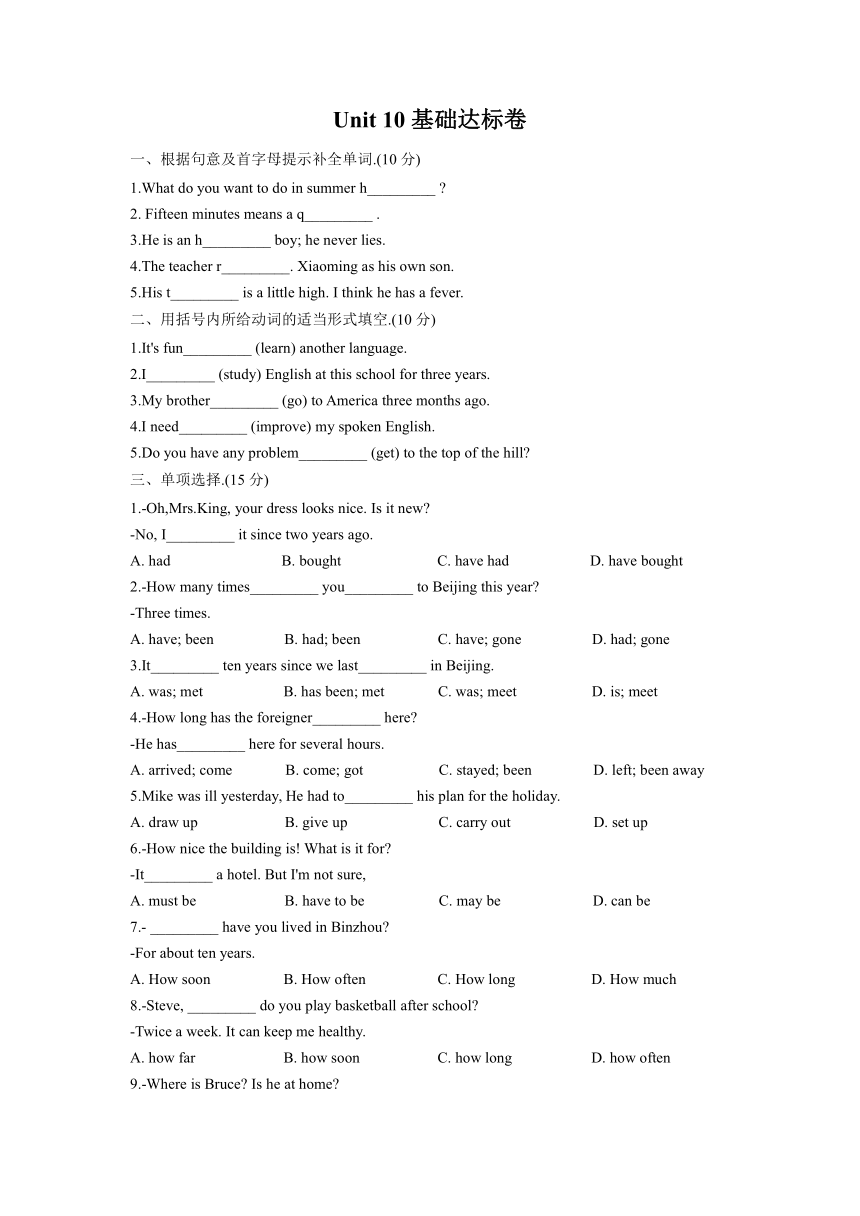 Unit 10 基础达标卷

一、根据句意及首字母提示补全单词.(10 分)

1.What do you want to do in summer h_________ ?

2. Fifteen minutes means a q_________ .

3.He is an h_________ boy; he never lies.

4.The teacher r_________. Xiaoming as his own son.

5.His t_________ is a little high. I think he has a fever.

二、用括号内所给动词的适当形式填空.(10 分)

1.It's fun_________ (learn) another language.

2.I_________ (study) English at this school for three years.

3.My brother_________ (go) to America three months ago.

4.I need_________ (improve) my spoken English.

5.Do you have any problem_________ (get) to the top of the hill?

三、单项选择.(15 分)

1.-Oh,Mrs.King, your dress looks nice. Is it new?

-No, I_________ it since two years ago.

A. had B. bought C. have had D. have bought

2.-How many times_________ you_________ to Beijing this year?

-Three times.

A. have; been B. had; been C. have; gone D. had; gone

3.It_________ ten years since we last_________ in Beijing.

A. was; met B. has been; met C. was; meet D. is; meet

4.-How long has the foreigner_________ here?

-He has_________ here for several hours.

A. arrived; come B. come; got C. stayed; been D. left; been away

5.Mike was ill yesterday, He had to_________ his plan for the holiday.

A. draw up B. give up C. carry out D. set up

6.-How nice the building is! What is it for?

-It_________ a hotel. But I'm not sure,

A. must be B. have to be C. may be D. can be

7.- _________ have you lived in Binzhou?

-For about ten years.

A. How soon B. How often C. How long D. How much

8.-Steve, _________ do you play basketball after school?

-Twice a week. It can keep me healthy.

A. how far B. how soon C. how long D. how often

9.-Where is Bruce? Is he at home?